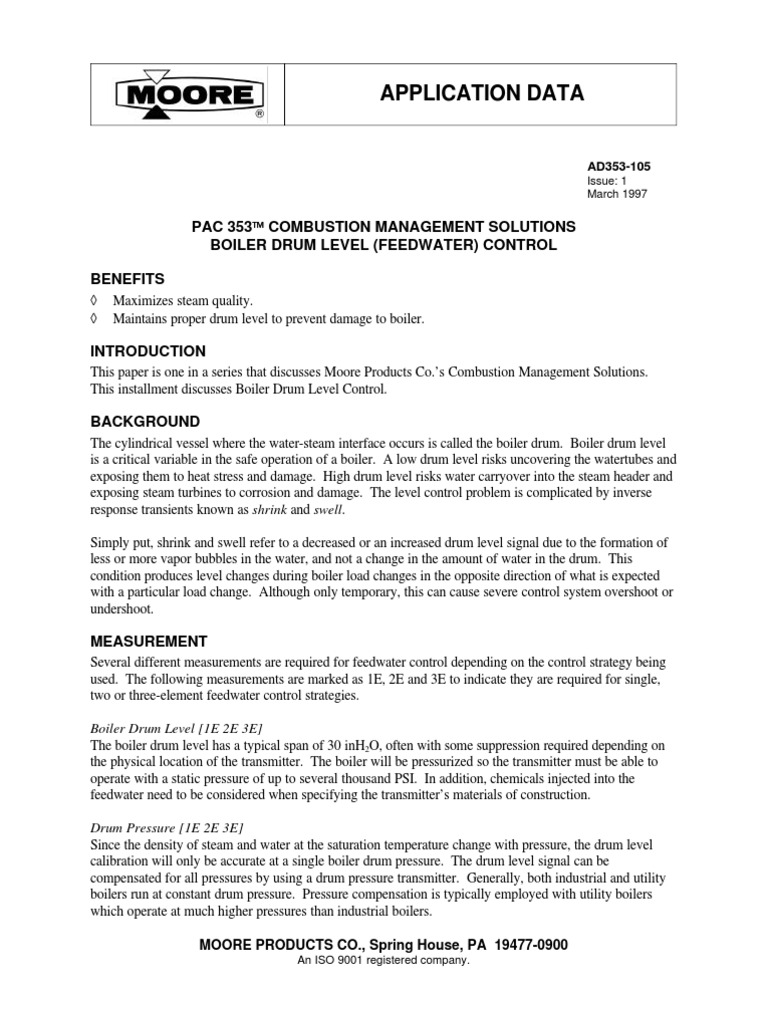 MOORE®

APPLICATION DATA

AD353-105
Issue: 1
March 1997

PAC 353™ COMBUSTION MANAGEMENT SOLUTIONS
BOILER DRUM LEVEL (FEEDWATER) CONTROL

BENEFITS

◊ Maximizes steam quality.
◊ Maintains proper drum level to prevent damage to boiler.

INTRODUCTION

This paper is one in a series that discusses Moore Products Co.'s Combustion Management Solutions. This installment discusses Boiler Drum Level Control.

BACKGROUND

The cylindrical vessel where the water-steam interface occurs is called the boiler drum. Boiler drum level is a critical variable in the safe operation of a boiler. A low drum level risks uncovering the watertubes and exposing them to heat stress and damage. High drum level risks water carryover into the steam header and exposing steam turbines to corrosion and damage. The level control problem is complicated by inverse response transients known as shrink and swell.

Simply put, shrink and swell refer to a decreased or an increased drum level signal due to the formation of less or more vapor bubbles in the water, and not a change in the amount of water in the drum. This condition produces level changes during boiler load changes in the opposite direction of what is expected with a particular load change. Although only temporary, this can cause severe control system overshoot or undershoot.

MEASUREMENT

Several different measurements are required for feedwater control depending on the control strategy being used. The following measurements are marked as 1E, 2E and 3E to indicate they are required for single, two or three-element feedwater control strategies.

Boiler Drum Level [1E 2E 3E]
The boiler drum level has a typical span of 30 in$H_2O$, often with some suppression required depending on the physical location of the transmitter. The boiler will be pressurized so the transmitter must be able to operate with a static pressure of up to several thousand PSI. In addition, chemicals injected into the feedwater need to be considered when specifying the transmitter's materials of construction.

Drum Pressure [1E 2E 3E]
Since the density of steam and water at the saturation temperature change with pressure, the drum level calibration will only be accurate at a single boiler drum pressure. The drum level signal can be compensated for all pressures by using a drum pressure transmitter. Generally, both industrial and utility boilers run at constant drum pressure. Pressure compensation is typically employed with utility boilers which operate at much higher pressures than industrial boilers.

MOORE PRODUCTS CO., Spring House, PA 19477-0900
An ISO 9001 registered company.